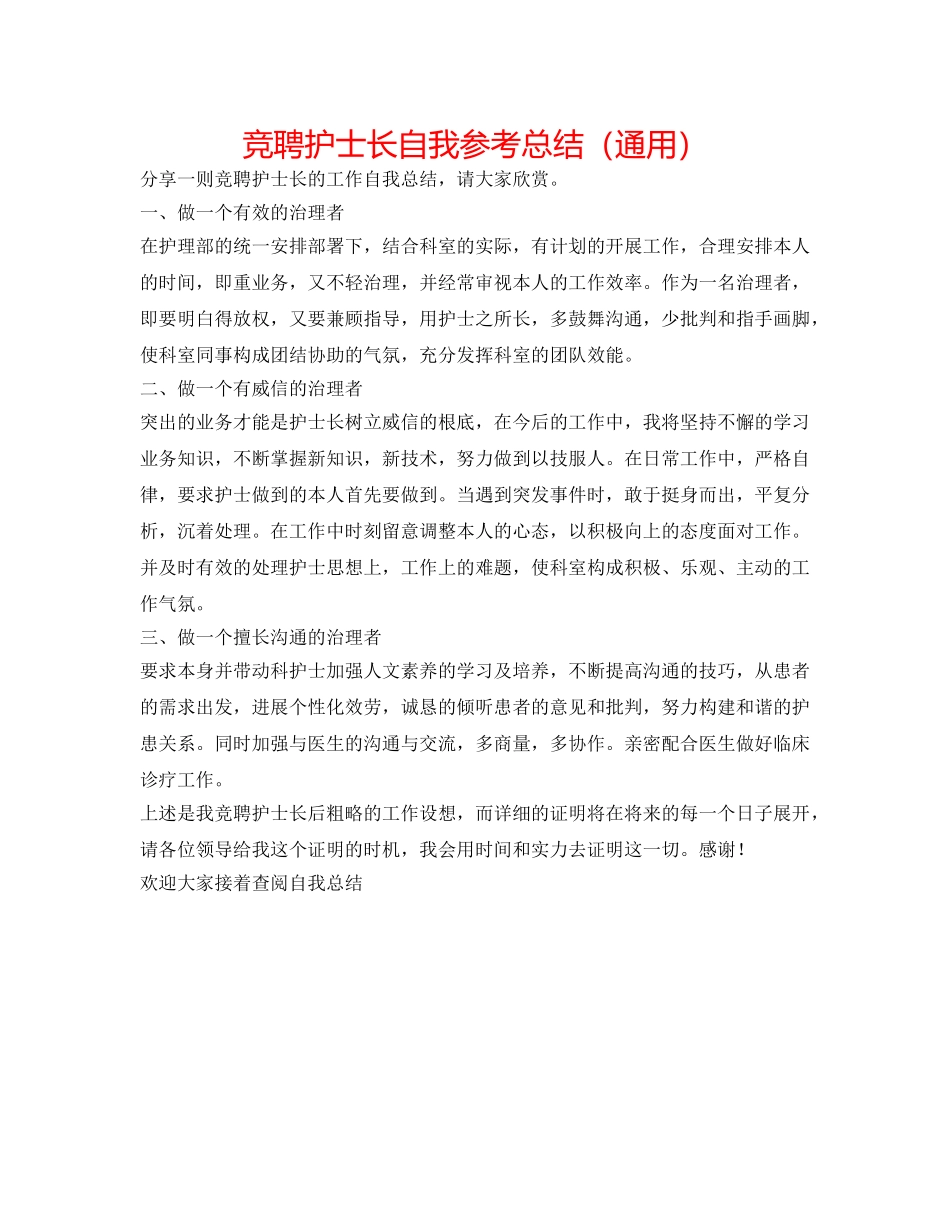 竞聘护士长自我参考总结（通用）

分享一则竞聘护士长的工作自我总结，请大家欣赏。

一、做一个有效的治理者

在护理部的统一安排部署下，结合科室的实际，有计划的开展工作，合理安排本人的时间，即重业务，又不轻治理，并经常审视本人的工作效率。作为一名治理者，即要明白得放权，又要兼顾指导，用护士之所长，多鼓舞沟通，少批判和指手画脚，使科室同事构成团结协助的气氛，充分发挥科室的团队效能。

二、做一个有威信的治理者

突出的业务才能是护士长树立威信的根底，在今后的工作中，我将坚持不懈的学习业务知识，不断掌握新知识，新技术，努力做到以技服人。在日常工作中，严格自律，要求护士做到的本人首先要做到。当遇到突发事件时，敢于挺身而出，平复分析，沉着处理。在工作中时刻留意调整本人的心态，以积极向上的态度面对工作。并及时有效的处理护士思想上，工作上的难题，使科室构成积极、乐观、主动的工作气氛。

三、做一个擅长沟通的治理者

要求本身并带动科护士加强人文素养的学习及培养，不断提高沟通的技巧，从患者的需求出发，进展个性化效劳，诚恳的倾听患者的意见和批判，努力构建和谐的护患关系。同时加强与医生的沟通与交流，多商量，多协作。亲密配合医生做好临床诊疗工作。

上述是我竞聘护士长后粗略的工作设想，而详细的证明将在将来的每一个日子展开，请各位领导给我这个证明的时机，我会用时间和实力去证明这一切。感谢！

欢迎大家接着查阅自我总结